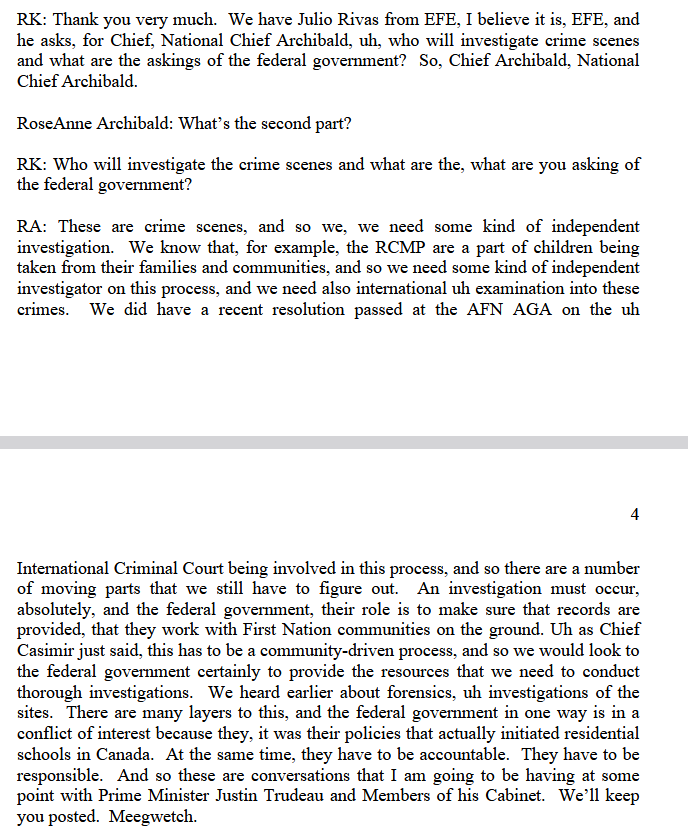 RK: Thank you very much. We have Julio Rivas from EFE, I believe it is, EFE, and he asks, for Chief, National Chief Archibald, uh, who will investigate crime scenes and what are the askings of the federal government? So, Chief Archibald, National Chief Archibald.

RoseAnne Archibald: What's the second part?

RK: Who will investigate the crime scenes and what are the, what are you asking of the federal government?

RA: These are crime scenes, and so we, we need some kind of independent investigation. We know that, for example, the RCMP are a part of children being taken from their families and communities, and so we need some kind of independent investigator on this process, and we need also international uh examination into these crimes. We did have a recent resolution passed at the AFN AGA on the uh

4

International Criminal Court being involved in this process, and so there are a number of moving parts that we still have to figure out. An investigation must occur, absolutely, and the federal government, their role is to make sure that records are provided, that they work with First Nation communities on the ground. Uh as Chief Casimir just said, this has to be a community-driven process, and so we would look to the federal government certainly to provide the resources that we need to conduct thorough investigations. We heard earlier about forensics, uh investigations of the sites. There are many layers to this, and the federal government in one way is in a conflict of interest because they, it was their policies that actually initiated residential schools in Canada. At the same time, they have to be accountable. They have to be responsible. And so these are conversations that I am going to be having at some point with Prime Minister Justin Trudeau and Members of his Cabinet. We'll keep you posted. Meegwetch.